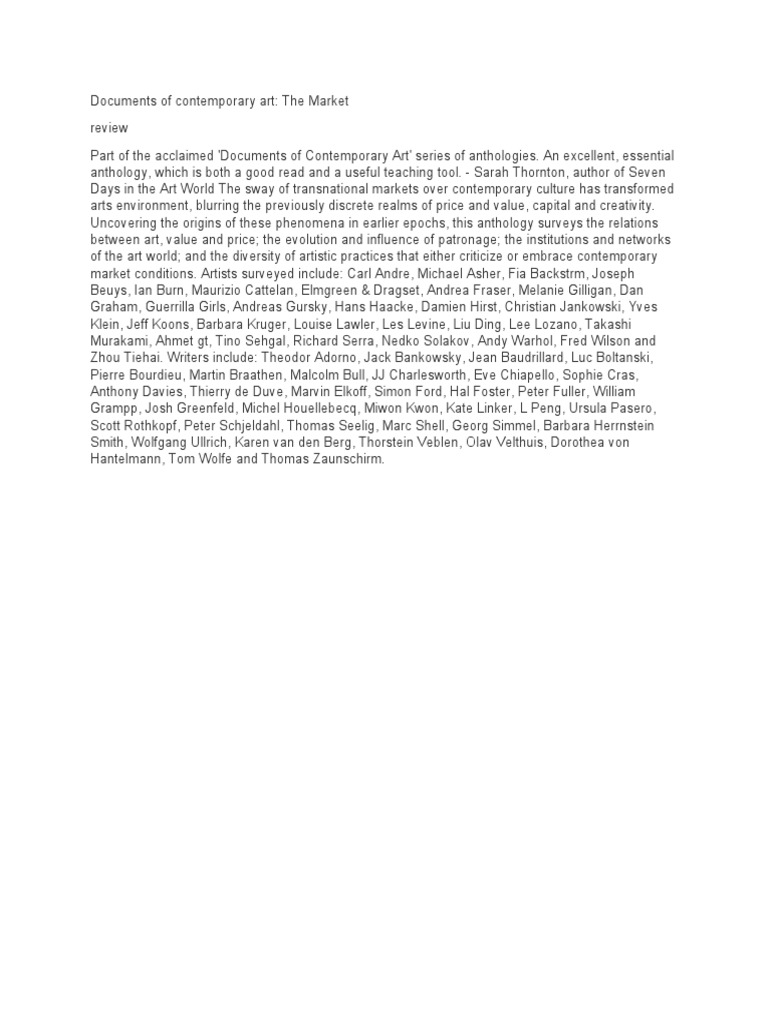 Documents of contemporary art: The Market

review

Part of the acclaimed 'Documents of Contemporary Art' series of anthologies. An excellent, essential anthology, which is both a good read and a useful teaching tool. - Sarah Thornton, author of Seven Days in the Art World The sway of transnational markets over contemporary culture has transformed arts environment, blurring the previously discrete realms of price and value, capital and creativity. Uncovering the origins of these phenomena in earlier epochs, this anthology surveys the relations between art, value and price; the evolution and influence of patronage; the institutions and networks of the art world; and the diversity of artistic practices that either criticize or embrace contemporary market conditions. Artists surveyed include: Carl Andre, Michael Asher, Fia Backstrm, Joseph Beuys, Ian Burn, Maurizio Cattelan, Elmgreen & Dragset, Andrea Fraser, Melanie Gilligan, Dan Graham, Guerrilla Girls, Andreas Gursky, Hans Haacke, Damien Hirst, Christian Jankowski, Yves Klein, Jeff Koons, Barbara Kruger, Louise Lawler, Les Levine, Liu Ding, Lee Lozano, Takashi Murakami, Ahmet gt, Tino Sehgal, Richard Serra, Nedko Solakov, Andy Warhol, Fred Wilson and Zhou Tiehai. Writers include: Theodor Adorno, Jack Bankowsky, Jean Baudrillard, Luc Boltanski, Pierre Bourdieu, Martin Braathen, Malcolm Bull, JJ Charlesworth, Eve Chiapello, Sophie Cras, Anthony Davies, Thierry de Duve, Marvin Elkoff, Simon Ford, Hal Foster, Peter Fuller, William Grampp, Josh Greenfeld, Michel Houellebecq, Miwon Kwon, Kate Linker, L Peng, Ursula Pasero, Scott Rothkopf, Peter Schjeldahl, Thomas Seelig, Marc Shell, Georg Simmel, Barbara Herrnstein Smith, Wolfgang Ullrich, Karen van den Berg, Thorstein Veblen, Olav Velthuis, Dorothea von Hantelmann, Tom Wolfe and Thomas Zaunschirm.